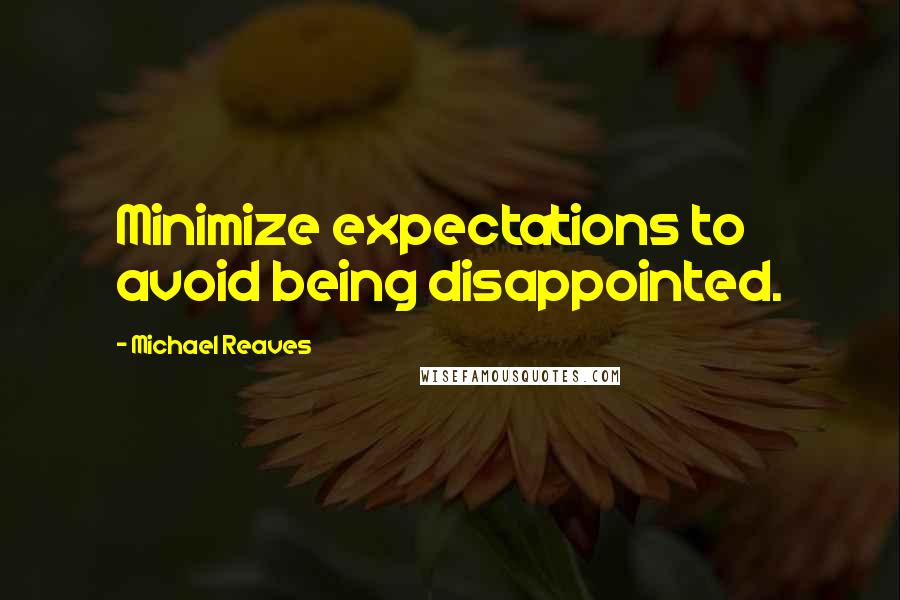 Minimize expectations to avoid being disappointed.

- Michael Reaves

WISEFAMOUSQUOTES.COM